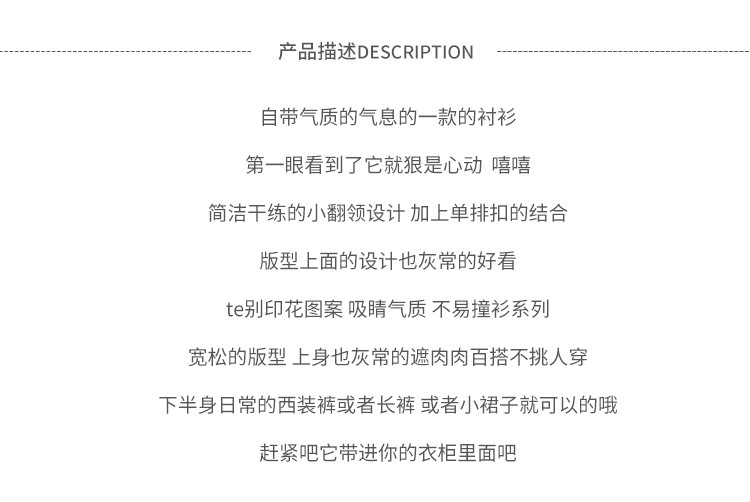 产品描述DESCRIPTION

自带气质的气息的一款的衬衫

第一眼看到了它就狠是心动 嘻嘻

简洁干练的小翻领设计 加上单排扣的结合

版型上面的设计也灰常的好看

te别印花图案 吸睛气质 不易撞衫系列

宽松的版型 上身也灰常的遮肉肉百搭不挑人穿

下半身日常的西装裤或者长裤 或者小裙子就可以的哦

赶紧吧它带进你的衣柜里面吧